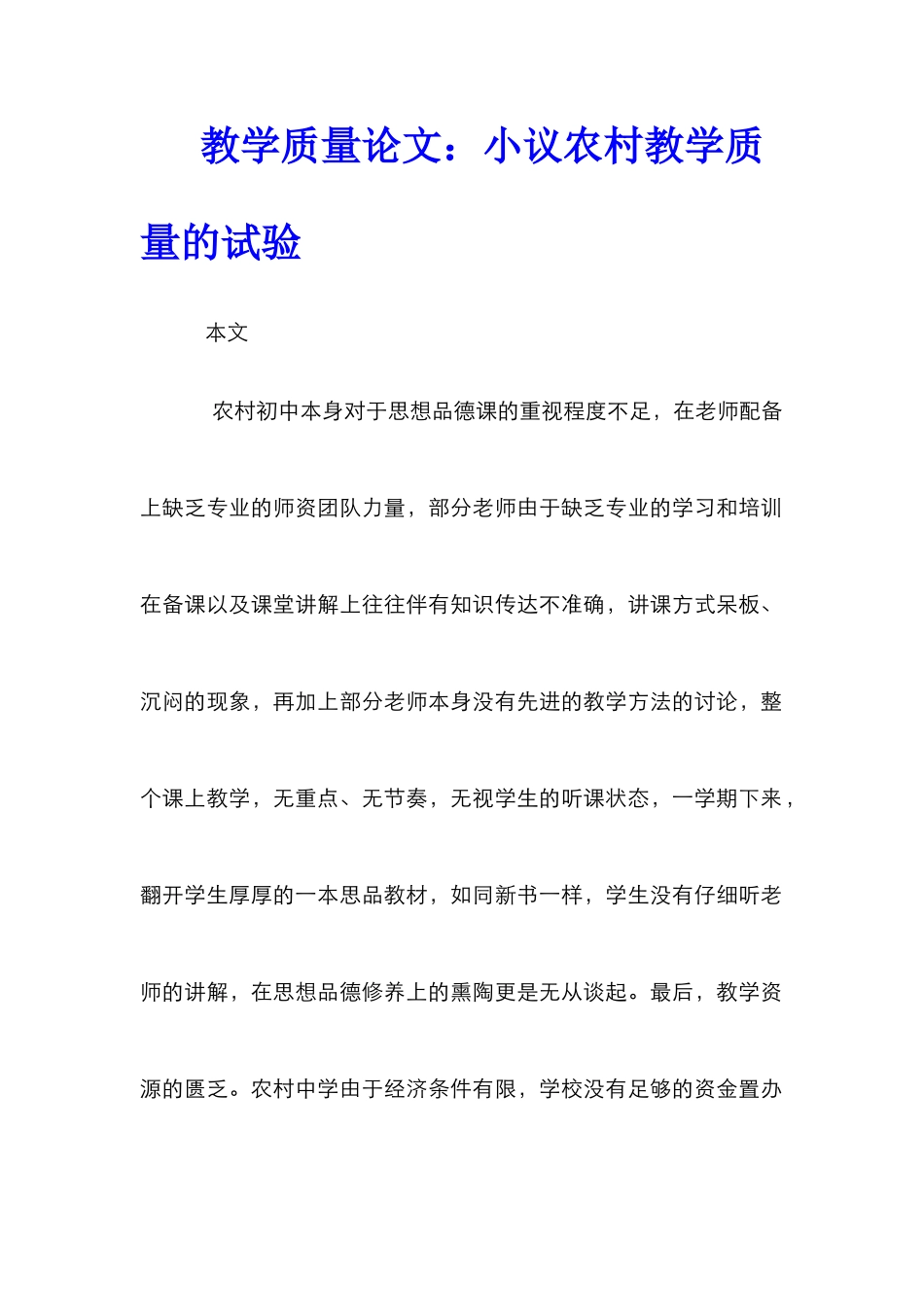 教学质量论文：小议农村教学质量的试验

本文

农村初中本身对于思想品德课的重视程度不足，在老师配备上缺乏专业的师资团队力量，部分老师由于缺乏专业的学习和培训在备课以及课堂讲解上往往伴有知识传达不准确，讲课方式呆板、沉闷的现象，再加上部分老师本身没有先进的教学方法的讨论，整个课上教学，无重点、无节奏，无视学生的听课状态，一学期下来，翻开学生厚厚的一本思品教材，如同新书一样，学生没有仔细听老师的讲解，在思想品德修养上的熏陶更是无从谈起。最后，教学资源的匮乏。农村中学由于经济条件有限，学校没有足够的资金置办